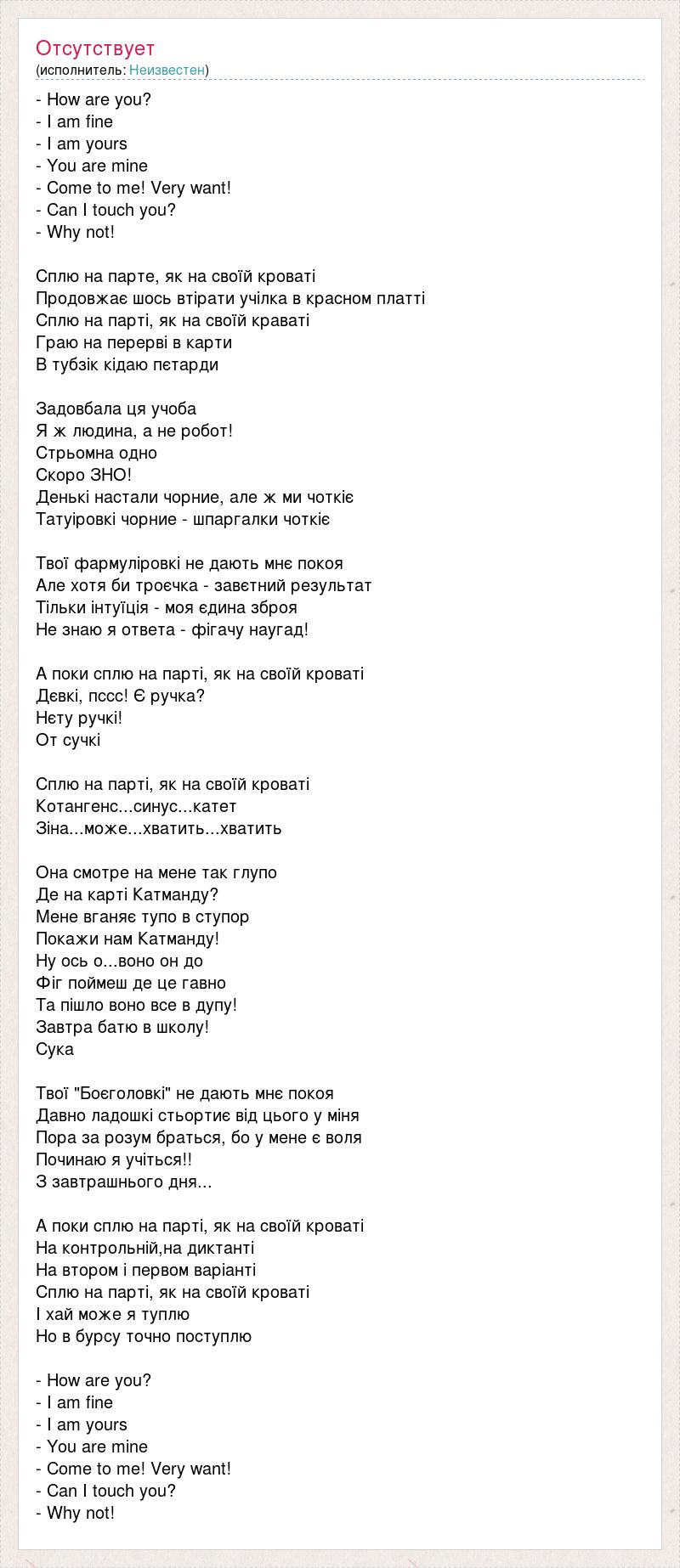 Отсутствует
(исполнитель: Неизвестен)

- How are you?
- I am fine
- I am yours
- You are mine
- Come to me! Very want!
- Can I touch you?
- Why not!

Сплю на парте, як на своїй кроваті
Продовжає шось втірати учілка в красном платті
Сплю на парті, як на своїй краваті
Граю на перерві в карти
В тубзік кідаю пєтарди

Задовбала ця учоба
Я ж людина, а не робот!
Стрьомна одно
Скоро ЗНО!
Денькі настали чорние, але ж ми чоткіє
Татуіровкі чорние - шпаргалки чоткіє

Твої фармуліровкі не дають мнє покоя
Але хотя би троєчка - завєтний результат
Тільки інтуїція - моя єдина зброя
Не знаю я ответа - фігачу наугад!

А поки сплю на парті, як на своїй кроваті
Дєвкі, пссс! Є ручка?
Нєту ручкі!
От сучкі

Сплю на парті, як на своїй кроваті
Котангенс...синус...катет
Зіна...може...хватить...хватить

Она смотре на мене так глупо
Де на карті Катманду?
Мене вганяє тупо в ступор
Покажи нам Катманду!
Ну ось о...воно он до
Фіг поймеш де це гавно
Та пішло воно все в дупу!
Завтра батю в школу!
Сука

Твої "Боєголовкі" не дають мнє покоя
Давно ладошкі стьортиє від цього у міня
Пора за розум браться, бо у мене є воля
Починаю я учіться!!
З завтрашнього дня...

А поки сплю на парті, як на своїй кроваті
На контрольній,на диктанті
На втором і первом варіанті
Сплю на парті, як на своїй кроваті
І хай може я туплю
Но в бурсу точно поступлю

- How are you?
- I am fine
- I am yours
- You are mine
- Come to me! Very want!
- Can I touch you?
- Why not!